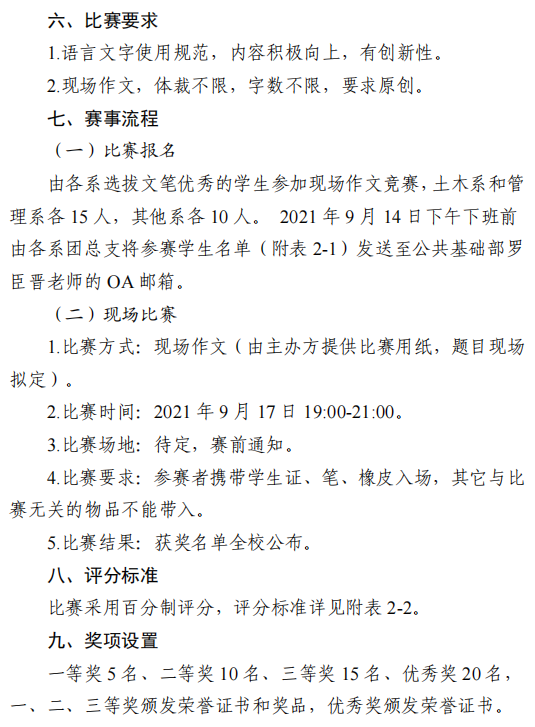 六、比赛要求

1.语言文字使用规范，内容积极向上，有创新性。

2.现场作文，体裁不限，字数不限，要求原创。

七、赛事流程

（一）比赛报名

由各系选拔文笔优秀的学生参加现场作文竞赛，土木系和管理系各15人，其他系各10人。2021年9月14日下午下班前由各系团总支将参赛学生名单（附表2-1）发送至公共基础部罗臣晋老师的OA邮箱。

（二）现场比赛

1.比赛方式：现场作文（由主办方提供比赛用纸，题目现场拟定）。

2.比赛时间：2021年9月17日19:00-21:00。

3.比赛场地：待定，赛前通知。

4.比赛要求：参赛者携带学生证、笔、橡皮入场，其它与比赛无关的物品不能带入。

5.比赛结果：获奖名单全校公布。

八、评分标准

比赛采用百分制评分，评分标准详见附表2-2。

九、奖项设置

一等奖5名、二等奖10名、三等奖15名、优秀奖20名，一、二、三等奖颁发荣誉证书和奖品，优秀奖颁发荣誉证书。